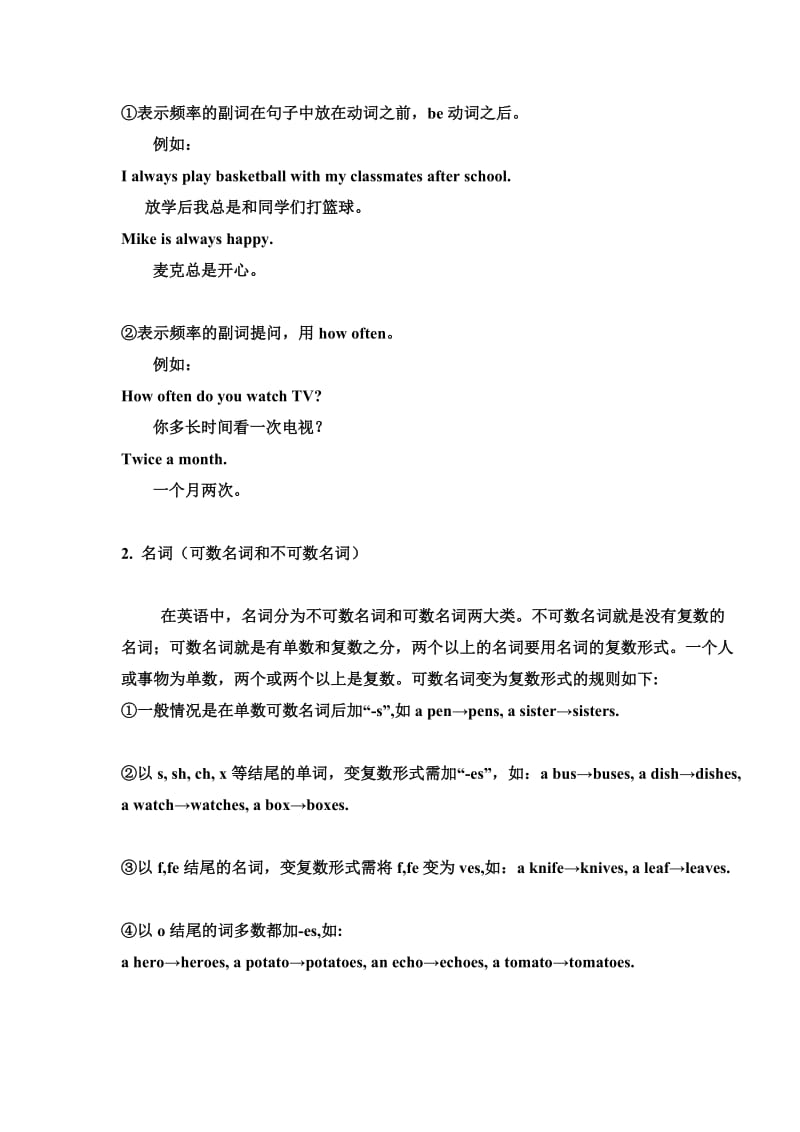 ①表示频率的副词在句子中放在动词之前，be 动词之后。

例如：

I always play basketball with my classmates after school.

放学后我总是和同学们打篮球。

Mike is always happy.

麦克总是开心。

②表示频率的副词提问，用 how often。

例如：

How often do you watch TV?

你多长时间看一次电视？

Twice a month.

一个月两次。

2. 名词（可数名词和不可数名词）

在英语中，名词分为不可数名词和可数名词两大类。不可数名词就是没有复数的名词；可数名词就是有单数和复数之分，两个以上的名词要用名词的复数形式。一个人或事物为单数，两个或两个以上是复数。可数名词变为复数形式的规则如下:

①一般情况是在单数可数名词后加“-s”,如 a pen→pens, a sister→sisters.

②以 s, sh, ch, x 等结尾的单词，变复数形式需加“-es”，如：a bus→buses, a dish→dishes, a watch→watches, a box→boxes.

③以 f,fe 结尾的名词，变复数形式需将 f,fe 变为 ves,如：a knife→knives, a leaf→leaves.

④以 o 结尾的词多数都加-es,如:

a hero→heroes, a potato→potatoes, an echo→echoes, a tomato→tomatoes.